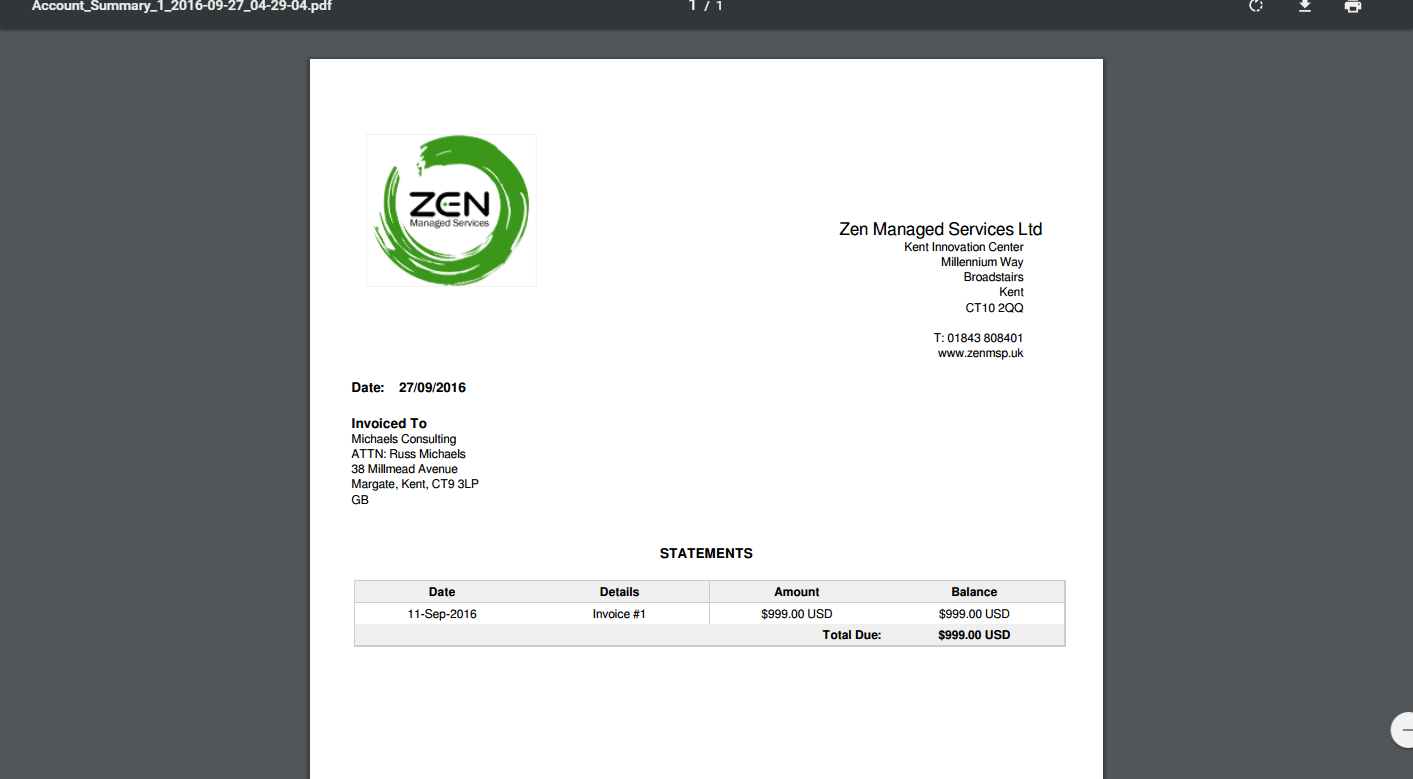 Account_Summary_1_2016-09-27_04-29-04.pdf

1 / 1

ZEN
Managed Services

Zen Managed Services Ltd
Kent Innovation Center
Millennium Way
Broadstairs
Kent
CT10 2QQ

T: 01843 808401
www.zenmsp.uk

Date: 27/09/2016

Invoiced To
Michaels Consulting
ATTN: Russ Michaels
38 Millmead Avenue
Margate, Kent, CT9 3LP
GB

STATEMENTS

| Date | Details | Amount | Balance |
|---|---|---|---|
| 11-Sep-2016 | Invoice #1 | $999.00 USD | $999.00 USD |
| | | Total Due: | $999.00 USD |